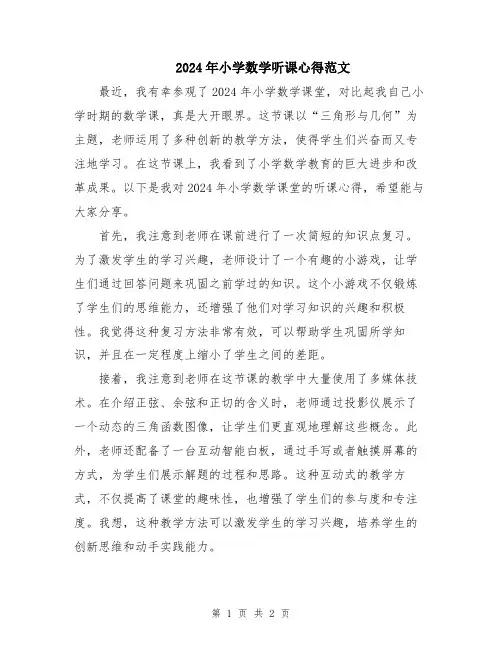 2024年小学数学听课心得范文

最近，我有幸参观了2024年小学数学课堂，对比起我自己小学时期的数学课，真是大开眼界。这节课以“三角形与几何”为主题，老师运用了多种创新的教学方法，使得学生们兴奋而又专注地学习。在这节课上，我看到了小学数学教育的巨大进步和改革成果。以下是我对2024年小学数学课堂的听课心得，希望能与大家分享。

首先，我注意到老师在课前进行了一次简短的知识点复习。为了激发学生的学习兴趣，老师设计了一个有趣的小游戏，让学生们通过回答问题来巩固之前学过的知识。这个小游戏不仅锻炼了学生们的思维能力，还增强了他们对学习知识的兴趣和积极性。我觉得这种复习方法非常有效，可以帮助学生巩固所学知识，并且在一定程度上缩小了学生之间的差距。

接着，我注意到老师在这节课的教学中大量使用了多媒体技术。在介绍正弦、余弦和正切的含义时，老师通过投影仪展示了一个动态的三角函数图像，让学生们更直观地理解这些概念。此外，老师还配备了一台互动智能白板，通过手写或者触摸屏幕的方式，为学生们展示解题的过程和思路。这种互动式的教学方式，不仅提高了课堂的趣味性，也增强了学生们的参与度和专注度。我想，这种教学方法可以激发学生的学习兴趣，培养学生的创新思维和动手实践能力。

第 1 页 共 2 页